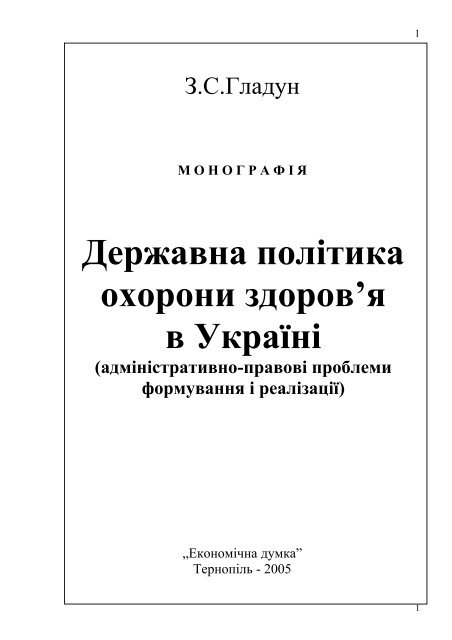 1

З.С.Гладун

МОНОГРАФІЯ

Державна політика охорони здоров’я в Україні
(адміністративно-правові проблеми формування і реалізації)

„Економічна думка”
Тернопіль - 2005

1